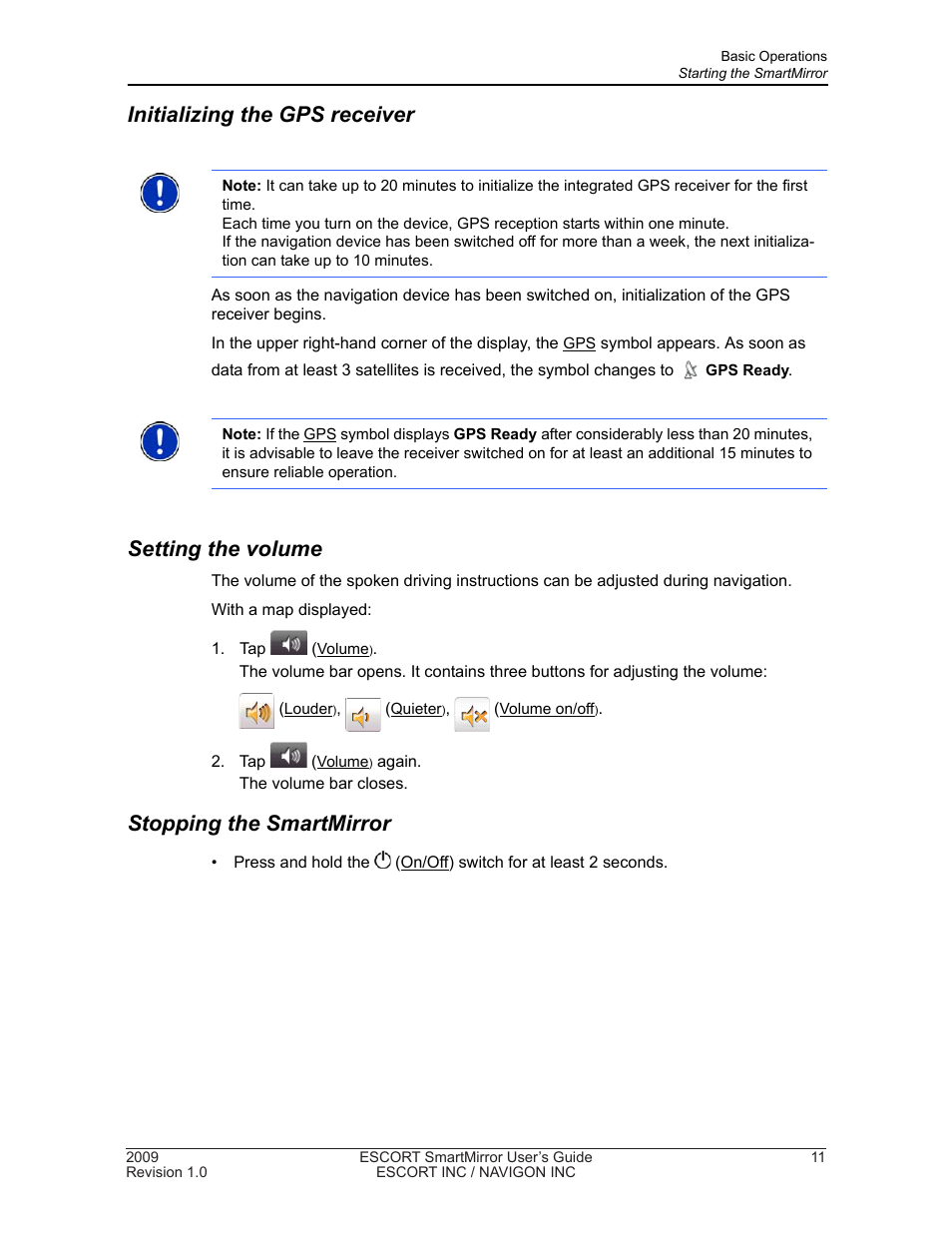 Basic Operations
Starting the SmartMirror

Initializing the GPS receiver

Note: It can take up to 20 minutes to initialize the integrated GPS receiver for the first time.
Each time you turn on the device, GPS reception starts within one minute.
If the navigation device has been switched off for more than a week, the next initialization can take up to 10 minutes.

As soon as the navigation device has been switched on, initialization of the GPS receiver begins.

In the upper right-hand corner of the display, the GPS symbol appears. As soon as data from at least 3 satellites is received, the symbol changes to GPS Ready.

Note: If the GPS symbol displays GPS Ready after considerably less than 20 minutes, it is advisable to leave the receiver switched on for at least an additional 15 minutes to ensure reliable operation.

Setting the volume

The volume of the spoken driving instructions can be adjusted during navigation.

With a map displayed:

1. Tap (Volume).
The volume bar opens. It contains three buttons for adjusting the volume:
(Louder), (Quieter), (Volume on/off).

2. Tap (Volume) again.
The volume bar closes.

Stopping the SmartMirror

• Press and hold the (On/Off) switch for at least 2 seconds.

2009
Revision 1.0
ESCORT SmartMirror User's Guide
ESCORT INC / NAVIGON INC
11